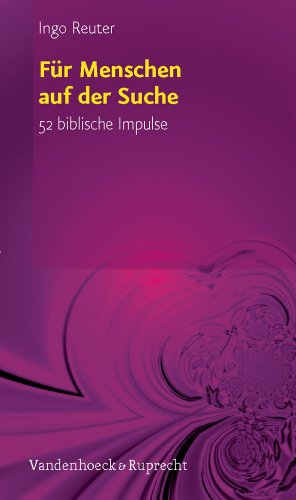 Ingo Reuter

Für Menschen auf der Suche

52 biblische Impulse

Vandenhoeck & Ruprecht